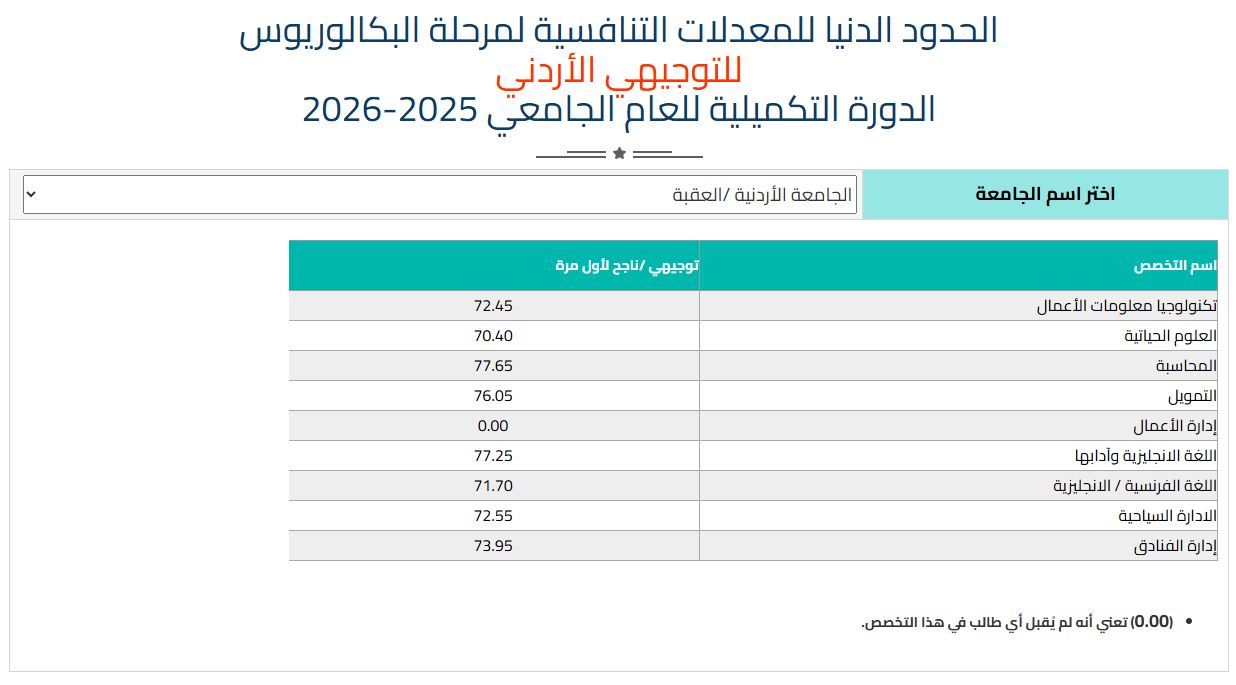 الحدود الدنيا للمعدلات التنافسية لمرحلة البكالوريوس
للتوجيهي الأردني
الدورة التكميلية للعام الجامعي 2025-2026

اختر اسم الجامعة

الجامعة الأردنية /العقبة

| اسم التخصص | توجيهي /ناجح لأول مرة |
|---|---|
| تكنولوجيا معلومات الأعمال | 72.45 |
| العلوم الحياتية | 70.40 |
| المحاسبة | 77.65 |
| التمويل | 76.05 |
| إدارة الأعمال | 0.00 |
| اللغة الانجليزية وآدابها | 77.25 |
| اللغة الفرنسية / الانجليزية | 71.70 |
| الادارة السياحية | 72.55 |
| إدارة الفنادق | 73.95 |

• (0.00) تعني أنه لم يقبل أي طالب في هذا التخصص.